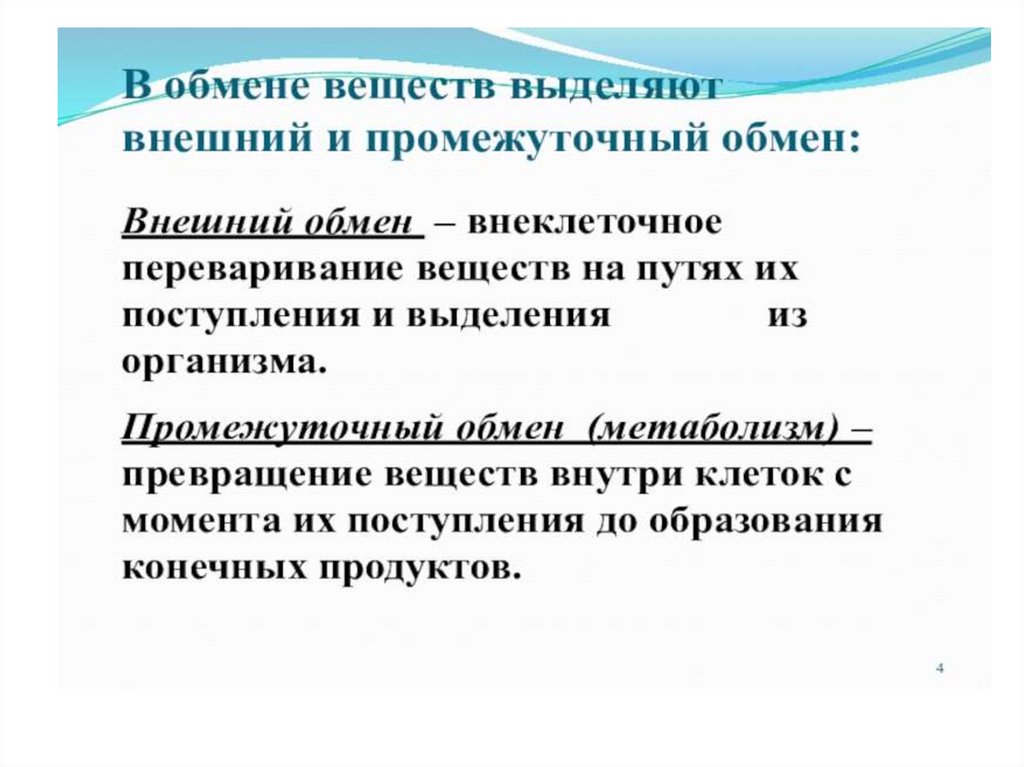 В обмене веществ выделяют внешний и промежуточный обмен:

Внешний обмен – внеклеточное переваривание веществ на путях их поступления и выделения из организма.

Промежуточный обмен (метаболизм) – превращение веществ внутри клеток с момента их поступления до образования конечных продуктов.

4